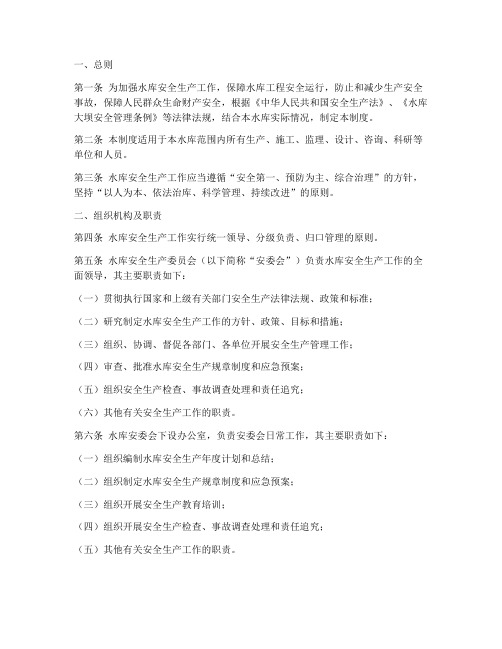 一、总则

第一条 为加强水库安全生产工作，保障水库工程安全运行，防止和减少生产安全事故，保障人民群众生命财产安全，根据《中华人民共和国安全生产法》、《水库大坝安全管理条例》等法律法规，结合本水库实际情况，制定本制度。

第二条 本制度适用于本水库范围内所有生产、施工、监理、设计、咨询、科研等单位和人员。

第三条 水库安全生产工作应当遵循“安全第一、预防为主、综合治理”的方针，坚持“以人为本、依法治库、科学管理、持续改进”的原则。

二、组织机构及职责

第四条 水库安全生产工作实行统一领导、分级负责、归口管理的原则。

第五条 水库安全生产委员会（以下简称“安委会”）负责水库安全生产工作的全面领导，其主要职责如下：

（一）贯彻执行国家和上级有关部门安全生产法律法规、政策和标准；

（二）研究制定水库安全生产工作的方针、政策、目标和措施；

（三）组织、协调、督促各部门、各单位开展安全生产管理工作；

（四）审查、批准水库安全生产规章制度和应急预案；

（五）组织安全生产检查、事故调查处理和责任追究；

（六）其他有关安全生产工作的职责。

第六条 水库安委会下设办公室，负责安委会日常工作，其主要职责如下：

（一）组织编制水库安全生产年度计划和总结；

（二）组织制定水库安全生产规章制度和应急预案；

（三）组织开展安全生产教育培训；

（四）组织开展安全生产检查、事故调查处理和责任追究；

（五）其他有关安全生产工作的职责。